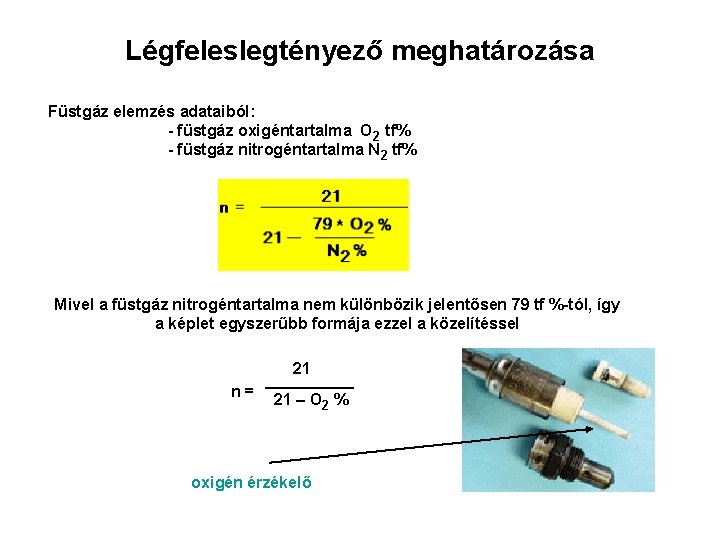 Légfeleslegtényező meghatározása

Füstgáz elemzés adataiból:
- füstgáz oxigéntartalma $O_2$ tf%
- füstgáz nitrogéntartalma $N_2$ tf%

$n = \frac{21}{21 - \frac{79 * O_2 \%}{N_2 \%}}$

Mivel a füstgáz nitrogéntartalma nem különbözik jelentősen 79 tf %-tól, így a képlet egyszerűbb formája ezzel a közelítéssel

$n = \frac{21}{21 - O_2 \%}$

oxigén érzékelő